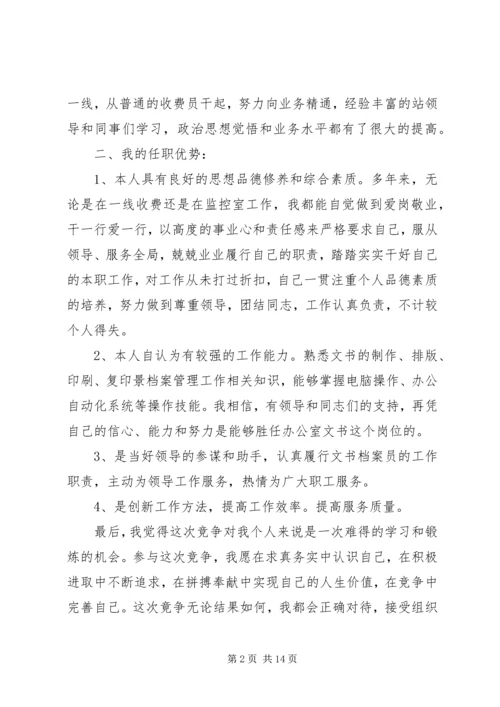 一线，从普通的收费员干起，努力向业务精通，经验丰富的站领导和同事们学习，政治思想觉悟和业务水平都有了很大的提高。

二、我的任职优势：

1、本人具有良好的思想品德修养和综合素质。多年来，无论是在一线收费还是在监控室工作，我都能自觉做到爱岗敬业，干一行爱一行，以高度的事业心和责任感来严格要求自己，服从领导、服务全局，兢兢业业履行自己的职责，踏踏实实干好自己的本职工作，对工作从未打过折扣，自己一贯注重个人品德素质的培养，努力做到尊重领导，团结同志，工作认真负责，不计较个人得失。

2、本人自认为有较强的工作能力。熟悉文书的制作、排版、印刷、复印景档案管理工作相关知识，能够掌握电脑操作、办公自动化系统等操作技能。我相信，有领导和同志们的支持，再凭自己的信心、能力和努力是能够胜任办公室文书这个岗位的。

3、是当好领导的参谋和助手，认真履行文书档案员的工作职责，主动为领导工作服务，热情为广大职工服务。

4、是创新工作方法，提高工作效率。提高服务质量。

最后，我觉得这次竞争对我个人来说是一次难得的学习和锻炼的机会。参与这次竞争，我愿在求真务实中认识自己，在积极进取中不断追求，在拼搏奉献中实现自己的人生价值，在竞争中完善自己。这次竞争无论结果如何，我都会正确对待，接受组织

第 2 页 共 14 页